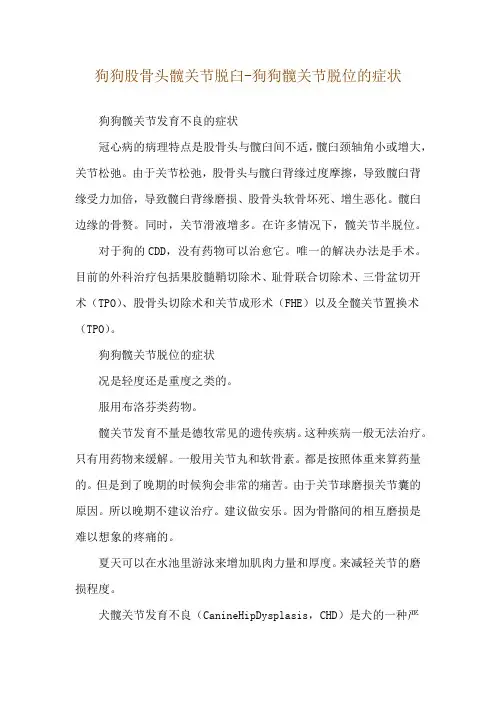 狗狗股骨头髋关节脱臼-狗狗髋关节脱位的症状

狗狗髋关节发育不良的症状

冠心病的病理特点是股骨头与髋臼间不适，髋臼颈轴角小或增大，关节松弛。由于关节松弛，股骨头与髋臼背缘过度摩擦，导致髋臼背缘受力加倍，导致髋臼背缘磨损、股骨头软骨坏死、增生恶化。髋臼边缘的骨赘。同时，关节滑液增多。在许多情况下，髋关节半脱位。

对于狗的CDD，没有药物可以治愈它。唯一的解决办法是手术。目前的外科治疗包括果胶髓鞘切除术、耻骨联合切除术、三骨盆切开术（TPO）、股骨头切除术和关节成形术（FHE）以及全髋关节置换术（TPO）。

狗狗髋关节脱位的症状

况是轻度还是重度之类的。

服用布洛芬类药物。

髋关节发育不量是德牧常见的遗传疾病。这种疾病一般无法治疗。只有用药物来缓解。一般用关节丸和软骨素。都是按照体重来算药量的。但是到了晚期的时候狗会非常的痛苦。由于关节球磨损关节囊的原因。所以晚期不建议治疗。建议做安乐。因为骨骼间的相互磨损是难以想象的疼痛的。

夏天可以在水池里游泳来增加肌肉力量和厚度。来减轻关节的磨损程度。

犬髋关节发育不良（CanineHipDysplasis，CHD）是犬的一种严